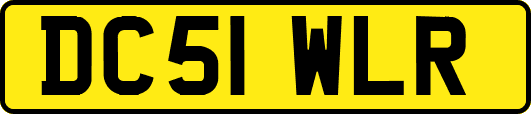 DC51 WLR